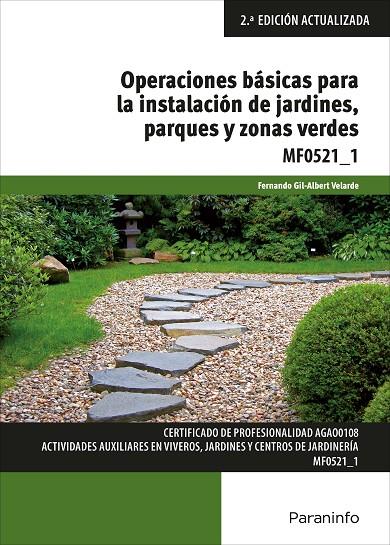 2.ª EDICIÓN ACTUALIZADA

Operaciones básicas para la instalación de jardines, parques y zonas verdes

MF0521_1

Fernando Gil-Albert Velarde

CERTIFICADO DE PROFESIONALIDAD AGAO0108
ACTIVIDADES AUXILIARES EN VIVEROS, JARDINES Y CENTROS DE JARDINERÍA
MF0521_1

Paraninfo